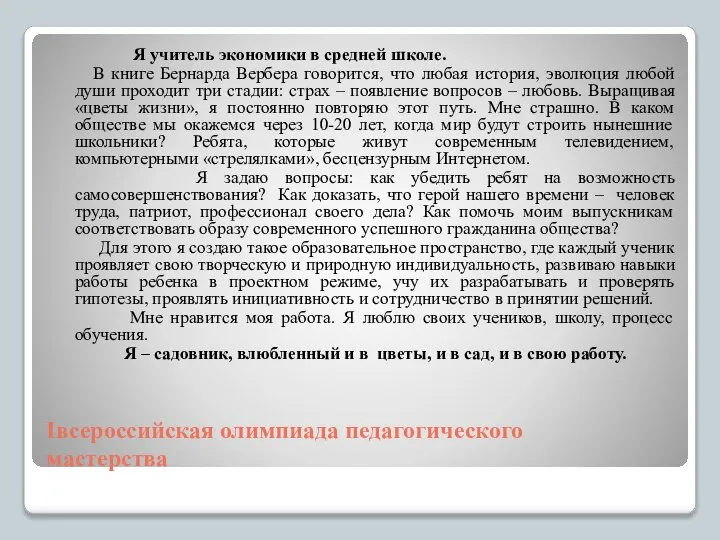 Я учитель экономики в средней школе.

В книге Бернарда Вербера говорится, что любая история, эволюция любой души проходит три стадии: страх – появление вопросов – любовь. Выращивая «цветы жизни», я постоянно повторяю этот путь. Мне страшно. В каком обществе мы окажемся через 10-20 лет, когда мир будут строить нынешние школьники? Ребята, которые живут современным телевидением, компьютерными «стрелялками», бесцензурным Интернетом.

Я задаю вопросы: как убедить ребят на возможность самосовершенствования? Как доказать, что герой нашего времени – человек труда, патриот, профессионал своего дела? Как помочь моим выпускникам соответствовать образу современного успешного гражданина общества?

Для этого я создаю такое образовательное пространство, где каждый ученик проявляет свою творческую и природную индивидуальность, развиваю навыки работы ребенка в проектном режиме, учу их разрабатывать и проверять гипотезы, проявлять инициативность и сотрудничество в принятии решений.

Мне нравится моя работа. Я люблю своих учеников, школу, процесс обучения.

Я – садовник, влюбленный и в цветы, и в сад, и в свою работу.

Iвсероссийская олимпиада педагогического мастерства